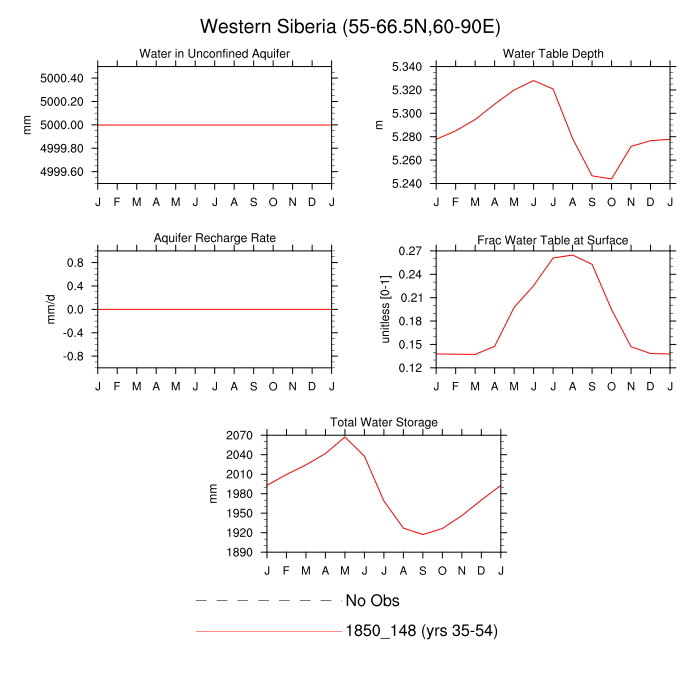 Western Siberia (55-66.5N,60-90E)

Water in Unconfined Aquifer

mm

5000.40
5000.20
5000.00
4999.80
4999.60

J F M A M J J A S O N D J

Water Table Depth

m

5.340
5.320
5.300
5.280
5.260
5.240

J F M A M J J A S O N D J

Aquifer Recharge Rate

mm/d

0.8
0.4
0.0
-0.4
-0.8

J F M A M J J A S O N D J

Frac Water Table at Surface

unitless [0-1]

0.27
0.24
0.21
0.18
0.15
0.12

J F M A M J J A S O N D J

Total Water Storage

mm

2070
2040
2010
1980
1950
1920
1890

J F M A M J J A S O N D J

No Obs

1850_148 (yrs 35-54)